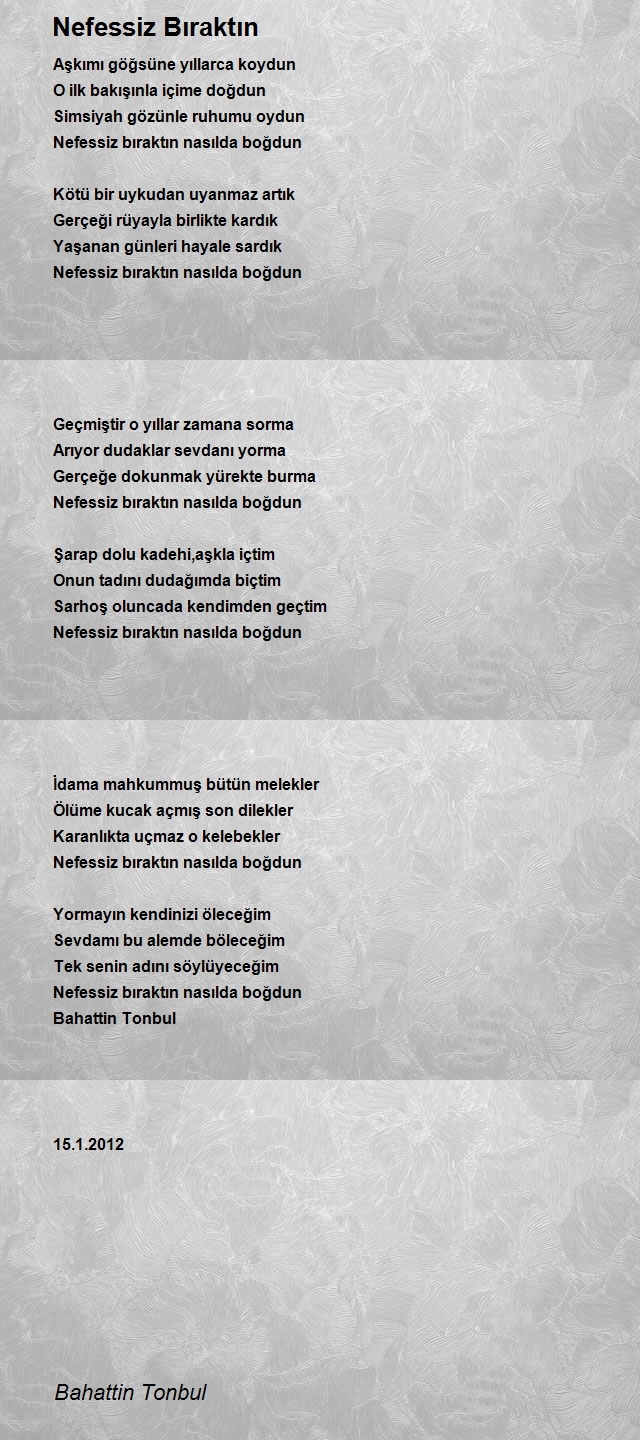 Nefessiz Bıraktın

Aşkımı göğsüne yıllarca koydun
O ilk bakışınla içime doğdun
Simsiyah gözünle ruhumu oydun
Nefessiz bıraktın nasılda boğdun

Kötü bir uykudan uyanmaz artık
Gerçeği rüyayla birlikte kardık
Yaşanan günleri hayale sardık
Nefessiz bıraktın nasılda boğdun

Geçmiştir o yıllar zamana sorma
Arıyor dudaklar sevdanı yorma
Gerçeğe dokunmak yürekte burma
Nefessiz bıraktın nasılda boğdun

Şarap dolu kadehi,aşkla içtim
Onun tadını dudağımda biçtim
Sarhoş oluncada kendimden geçtim
Nefessiz bıraktın nasılda boğdun

İdama mahkummuş bütün melekler
Ölüme kucak açmış son dilekler
Karanlıkta uçmaz o kelebekler
Nefessiz bıraktın nasılda boğdun

Yormayın kendinizi öleceğim
Sevdamı bu alemde böleceğim
Tek senin adını söylüyeceğim
Nefessiz bıraktın nasılda boğdun
Bahattin Tonbul

15.1.2012

Bahattin Tonbul